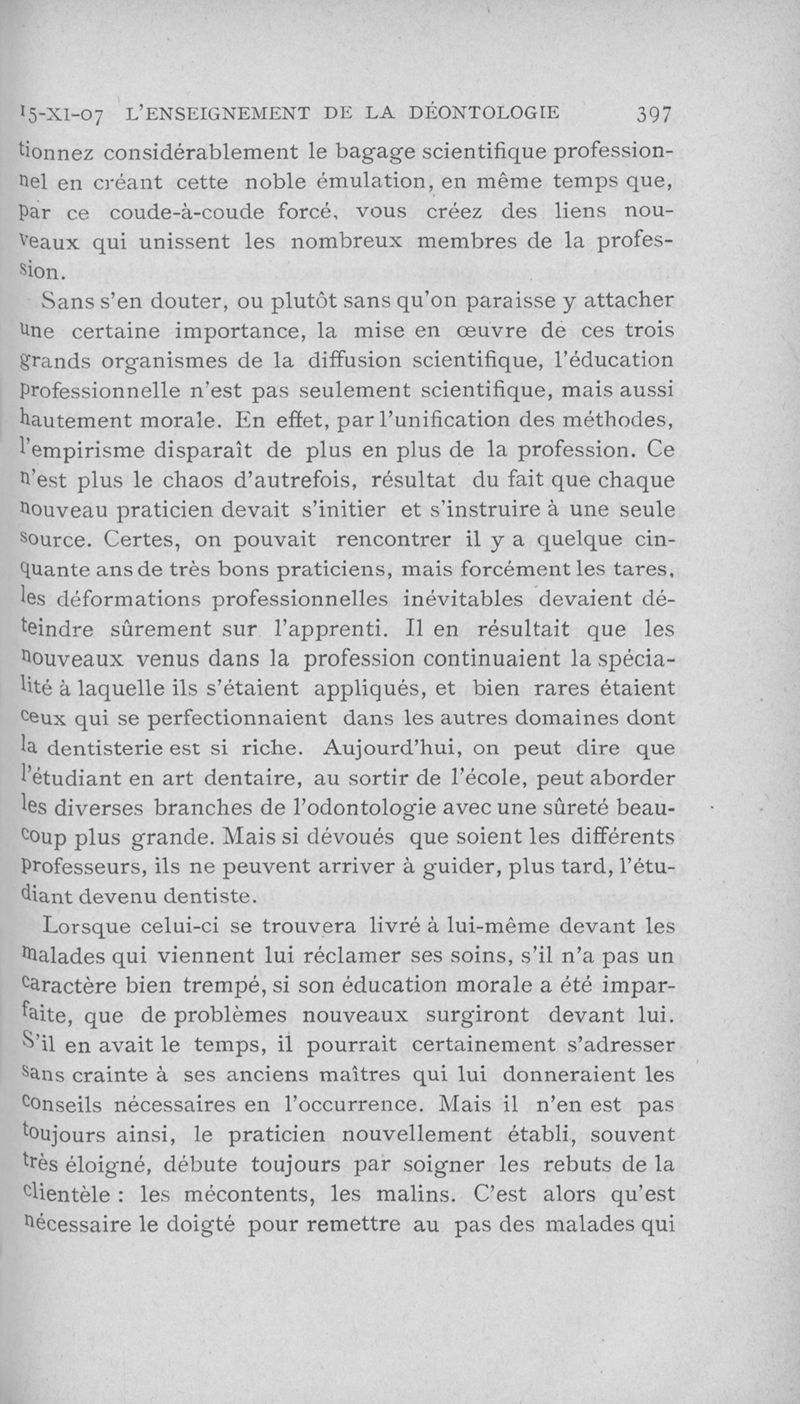 15-XI-07 L'ENSEIGNEMENT DE LA DÉONTOLOGIE 397

tionnez considérablement le bagage scientifique professionnel en créant cette noble émulation, en même temps que, par ce coude-à-coude forcé, vous créez des liens nouveaux qui unissent les nombreux membres de la profession.

Sans s'en douter, ou plutôt sans qu'on paraisse y attacher une certaine importance, la mise en œuvre de ces trois grands organismes de la diffusion scientifique, l'éducation professionnelle n'est pas seulement scientifique, mais aussi hautement morale. En effet, par l'unification des méthodes, l'empirisme disparaît de plus en plus de la profession. Ce n'est plus le chaos d'autrefois, résultat du fait que chaque nouveau praticien devait s'initier et s'instruire à une seule source. Certes, on pouvait rencontrer il y a quelque cinquante ans de très bons praticiens, mais forcément les tares, les déformations professionnelles inévitables devaient déteindre sûrement sur l'apprenti. Il en résultait que les nouveaux venus dans la profession continuaient la spécialité à laquelle ils s'étaient appliqués, et bien rares étaient ceux qui se perfectionnaient dans les autres domaines dont la dentisterie est si riche. Aujourd'hui, on peut dire que l'étudiant en art dentaire, au sortir de l'école, peut aborder les diverses branches de l'odontologie avec une sûreté beaucoup plus grande. Mais si dévoués que soient les différents professeurs, ils ne peuvent arriver à guider, plus tard, l'étudiant devenu dentiste.

Lorsque celui-ci se trouvera livré à lui-même devant les malades qui viennent lui réclamer ses soins, s'il n'a pas un caractère bien trempé, si son éducation morale a été imparfaite, que de problèmes nouveaux surgiront devant lui. S'il en avait le temps, il pourrait certainement s'adresser sans crainte à ses anciens maîtres qui lui donneraient les conseils nécessaires en l'occurrence. Mais il n'en est pas toujours ainsi, le praticien nouvellement établi, souvent très éloigné, débute toujours par soigner les rebuts de la clientèle : les mécontents, les malins. C'est alors qu'est nécessaire le doigté pour remettre au pas des malades qui